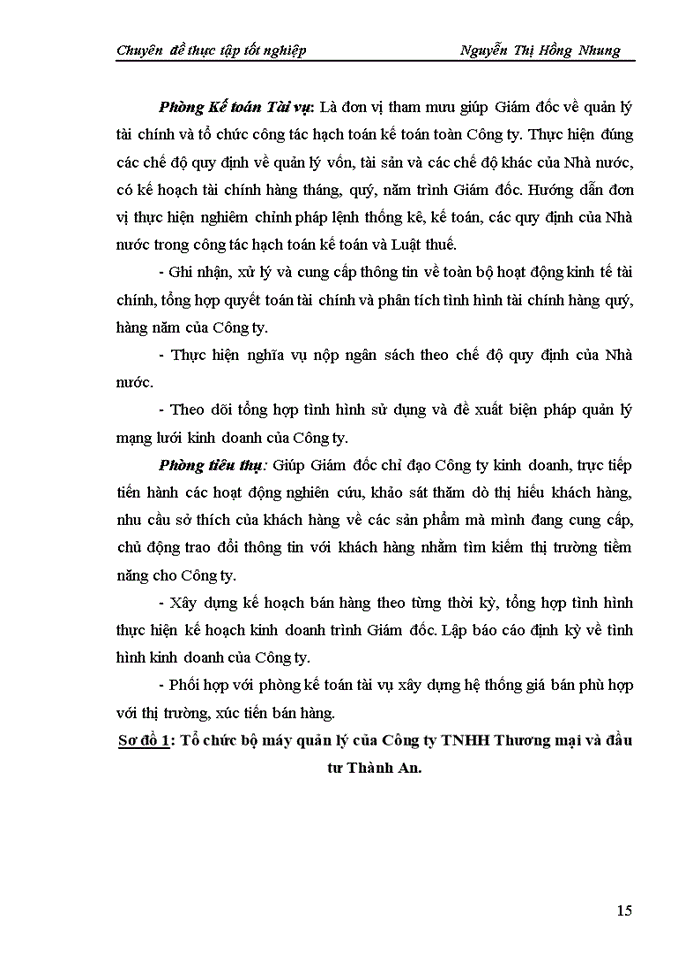 Chuyên đề thực tập tốt nghiệp Nguyễn Thị Hồng Nhung

Phòng Kế toán Tài vụ: Là đơn vị tham mưu giúp Giám đốc về quản lý tài chính và tổ chức công tác hạch toán kế toán toàn Công ty. Thực hiện đúng các chế độ quy định về quản lý vốn, tài sản và các chế độ khác của Nhà nước, có kế hoạch tài chính hàng tháng, quý, năm trình Giám đốc. Hướng dẫn đơn vị thực hiện nghiêm chỉnh pháp lệnh thống kê, kế toán, các quy định của Nhà nước trong công tác hạch toán kế toán và Luật thuế.

- Ghi nhận, xử lý và cung cấp thông tin về toàn bộ hoạt động kinh tế tài chính, tổng hợp quyết toán tài chính và phân tích tình hình tài chính hàng quý, hàng năm của Công ty.

- Thực hiện nghĩa vụ nộp ngân sách theo chế độ quy định của Nhà nước.

- Theo dõi tổng hợp tình hình sử dụng và đề xuất biện pháp quản lý mạng lưới kinh doanh của Công ty.

Phòng tiêu thụ: Giúp Giám đốc chỉ đạo Công ty kinh doanh, trực tiếp tiến hành các hoạt động nghiên cứu, khảo sát thăm dò thị hiếu khách hàng, nhu cầu sở thích của khách hàng về các sản phẩm mà mình đang cung cấp, chủ động trao đổi thông tin với khách hàng nhằm tìm kiếm thị trường tiềm năng cho Công ty.

- Xây dựng kế hoạch bán hàng theo từng thời kỳ, tổng hợp tình hình thực hiện kế hoạch kinh doanh trình Giám đốc. Lập báo cáo định kỳ về tình hình kinh doanh của Công ty.

- Phối hợp với phòng kế toán tài vụ xây dựng hệ thống giá bán phù hợp với thị trường, xúc tiến bán hàng.

Sơ đồ 1: Tổ chức bộ máy quản lý của Công ty TNHH Thương mại và đầu tư Thành An.

15